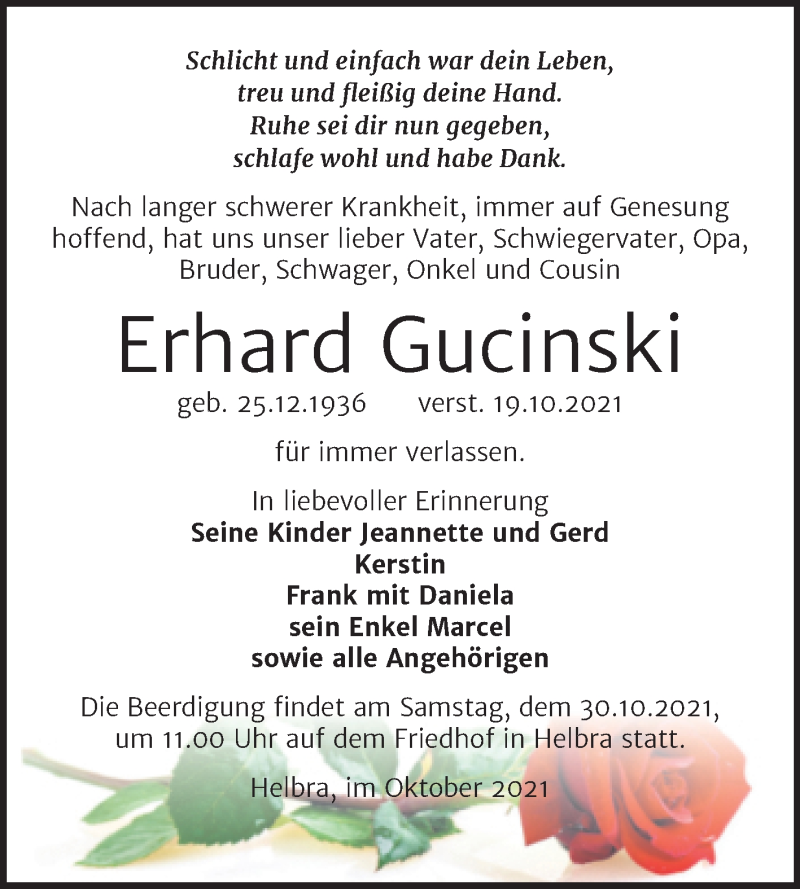 Schlicht und einfach war dein Leben,
treu und fleißig deine Hand.
Ruhe sei dir nun gegeben,
schlafe wohl und habe Dank.

Nach langer schwerer Krankheit, immer auf Genesung hoffend, hat uns unser lieber Vater, Schwiegervater, Opa, Bruder, Schwager, Onkel und Cousin

Erhard Gucinski

geb. 25.12.1936 verst. 19.10.2021

für immer verlassen.

In liebevoller Erinnerung
Seine Kinder Jeannette und Gerd
Kerstin
Frank mit Daniela
sein Enkel Marcel
sowie alle Angehörigen

Die Beerdigung findet am Samstag, dem 30.10.2021, um 11.00 Uhr auf dem Friedhof in Helbra statt.

Helbra, im Oktober 2021